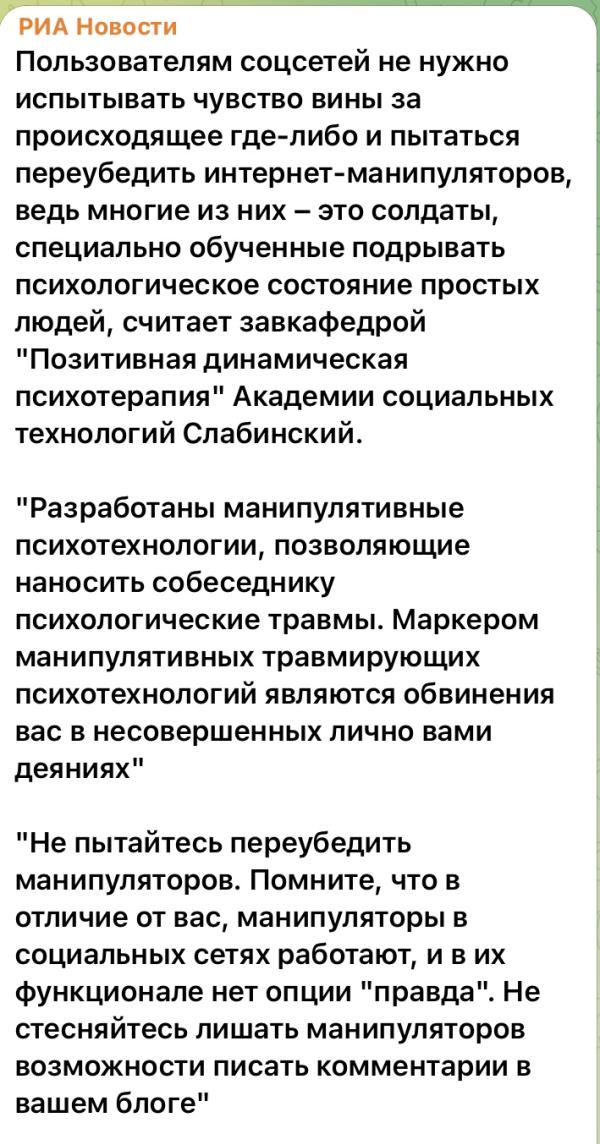 РИА Новости
Пользователям соцсетей не нужно испытывать чувство вины за происходящее где-либо и пытаться переубедить интернет-манипуляторов, ведь многие из них – это солдаты, специально обученные подрывать психологическое состояние простых людей, считает завкафедрой "Позитивная динамическая психотерапия" Академии социальных технологий Слабинский.

"Разработаны манипулятивные психотехнологии, позволяющие наносить собеседнику психологические травмы. Маркером манипулятивных травмирующих психотехнологий являются обвинения вас в несовершенных лично вами деяниях"

"Не пытайтесь переубедить манипуляторов. Помните, что в отличие от вас, манипуляторы в социальных сетях работают, и в их функционале нет опции "правда". Не стесняйтесь лишать манипуляторов возможности писать комментарии в вашем блоге"